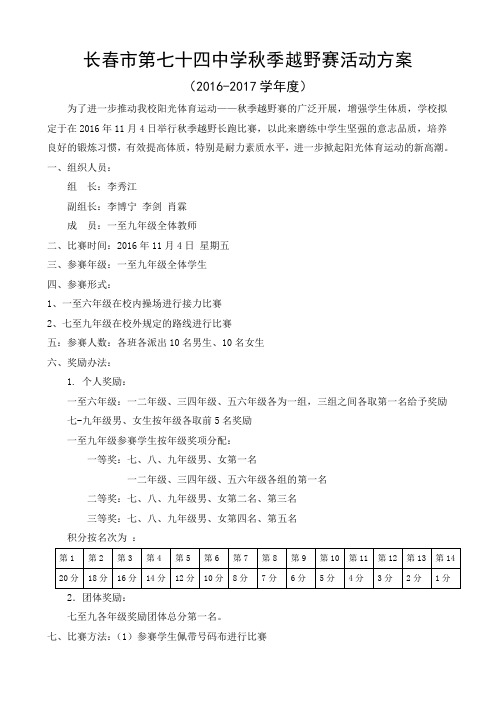 长春市第七十四中学秋季越野赛活动方案

（2016-2017 学年度）

为了进一步推动我校阳光体育运动——秋季越野赛的广泛开展，增强学生体质，学校拟定于在 2016 年 11 月 4 日举行秋季越野长跑比赛，以此来磨练中学生坚强的意志品质，培养良好的锻炼习惯，有效提高体质，特别是耐力素质水平，进一步掀起阳光体育运动的新高潮。

一、组织人员：

组　长：李秀江

副组长：李博宁 李剑 肖霖

成　员：一至九年级全体教师

二、比赛时间：2016 年 11 月 4 日 星期五

三、参赛年级：一至九年级全体学生

四、参赛形式：

1、一至六年级在校内操场进行接力比赛

2、七至九年级在校外规定的路线进行比赛

五：参赛人数：各班各派出 10 名男生、10 名女生

六、奖励办法：

1. 个人奖励：

一至六年级：一二年级、三四年级、五六年级各为一组，三组之间各取第一名给予奖励

七-九年级男、女生按年级各取前 5 名奖励

一至九年级参赛学生按年级奖项分配：

一等奖：七、八、九年级男、女第一名

一二年级、三四年级、五六年级各组的第一名

二等奖：七、八、九年级男、女第二名、第三名

三等奖：七、八、九年级男、女第四名、第五名

积分按名次为 ：

| 第 1 | 第 2 | 第 3 | 第 4 | 第 5 | 第 6 | 第 7 | 第 8 | 第 9 | 第 10 | 第 11 | 第 12 | 第 13 | 第 14 |
|---|---|---|---|---|---|---|---|---|---|---|---|---|---|
| 20 分 | 18 分 | 16 分 | 14 分 | 12 分 | 10 分 | 8 分 | 7 分 | 6 分 | 5 分 | 4 分 | 3 分 | 2 分 | 1 分 |

2. 团体奖励：

七至九各年级奖励团体总分第一名。

七、比赛方法：（1）参赛学生佩带号码布进行比赛